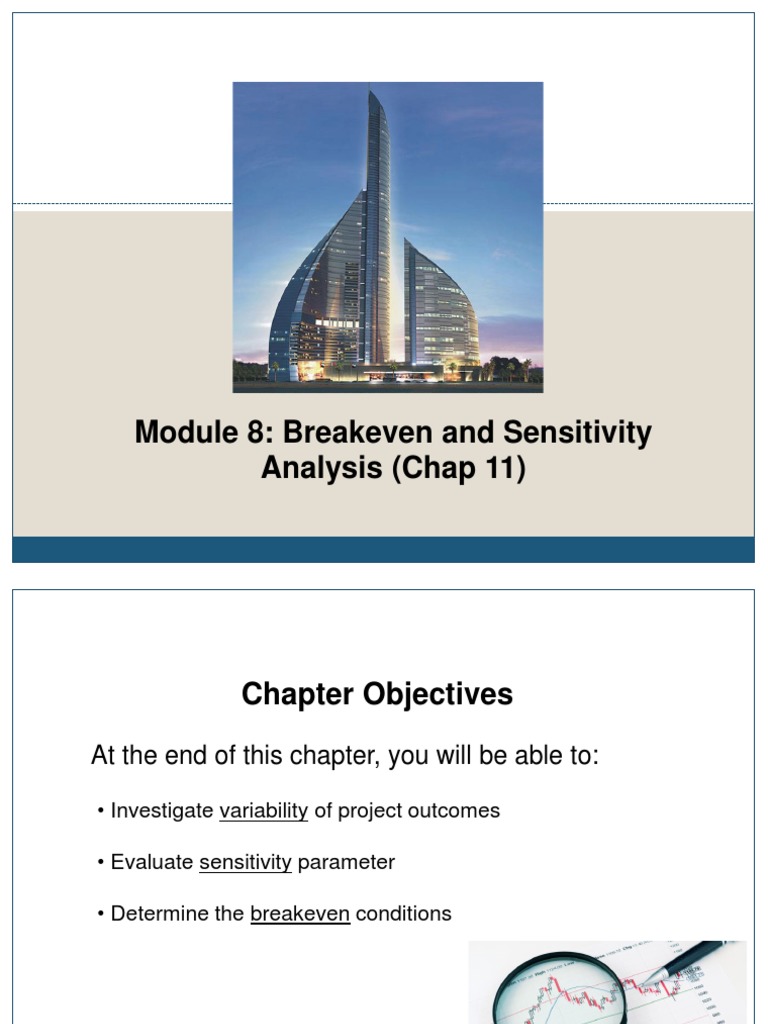 Module 8: Breakeven and Sensitivity Analysis (Chap 11)

Chapter Objectives

At the end of this chapter, you will be able to:

• Investigate variability of project outcomes

• Evaluate sensitivity parameter

• Determine the breakeven conditions